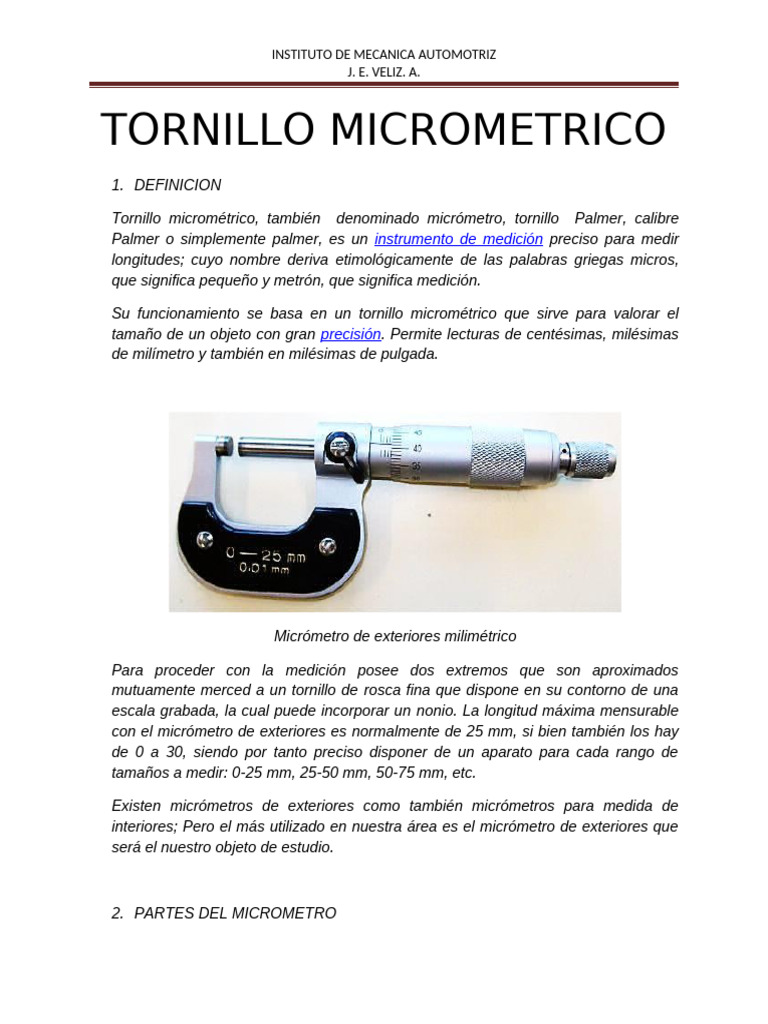 INSTITUTO DE MECANICA AUTOMOTRIZ
J. E. VELIZ. A.

TORNILLO MICROMETRICO

1. DEFINICION

Tornillo micrométrico, también denominado micrómetro, tornillo Palmer, calibre Palmer o simplemente palmer, es un instrumento de medición preciso para medir longitudes; cuyo nombre deriva etimológicamente de las palabras griegas micros, que significa pequeño y metrón, que significa medición.

Su funcionamiento se basa en un tornillo micrométrico que sirve para valorar el tamaño de un objeto con gran precisión. Permite lecturas de centésimas, milésimas de milímetro y también en milésimas de pulgada.

45
40
35
0 — 25 mm
0.01 mm

Micrómetro de exteriores milimétrico

Para proceder con la medición posee dos extremos que son aproximados mutuamente merced a un tornillo de rosca fina que dispone en su contorno de una escala grabada, la cual puede incorporar un nonio. La longitud máxima mensurable con el micrómetro de exteriores es normalmente de 25 mm, si bien también los hay de 0 a 30, siendo por tanto preciso disponer de un aparato para cada rango de tamaños a medir: 0-25 mm, 25-50 mm, 50-75 mm, etc.

Existen micrómetros de exteriores como también micrómetros para medida de interiores; Pero el más utilizado en nuestra área es el micrómetro de exteriores que será el nuestro objeto de estudio.

2. PARTES DEL MICROMETRO